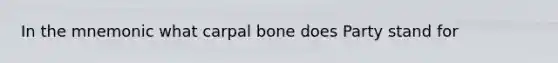 In the mnemonic what carpal bone does Party stand for